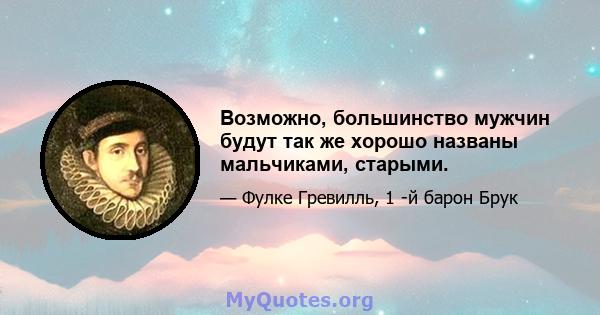 Возможно, большинство мужчин будут так же хорошо названы мальчиками, старыми.

— Фулке Гревилль, 1 -й барон Брук

MyQuotes.org